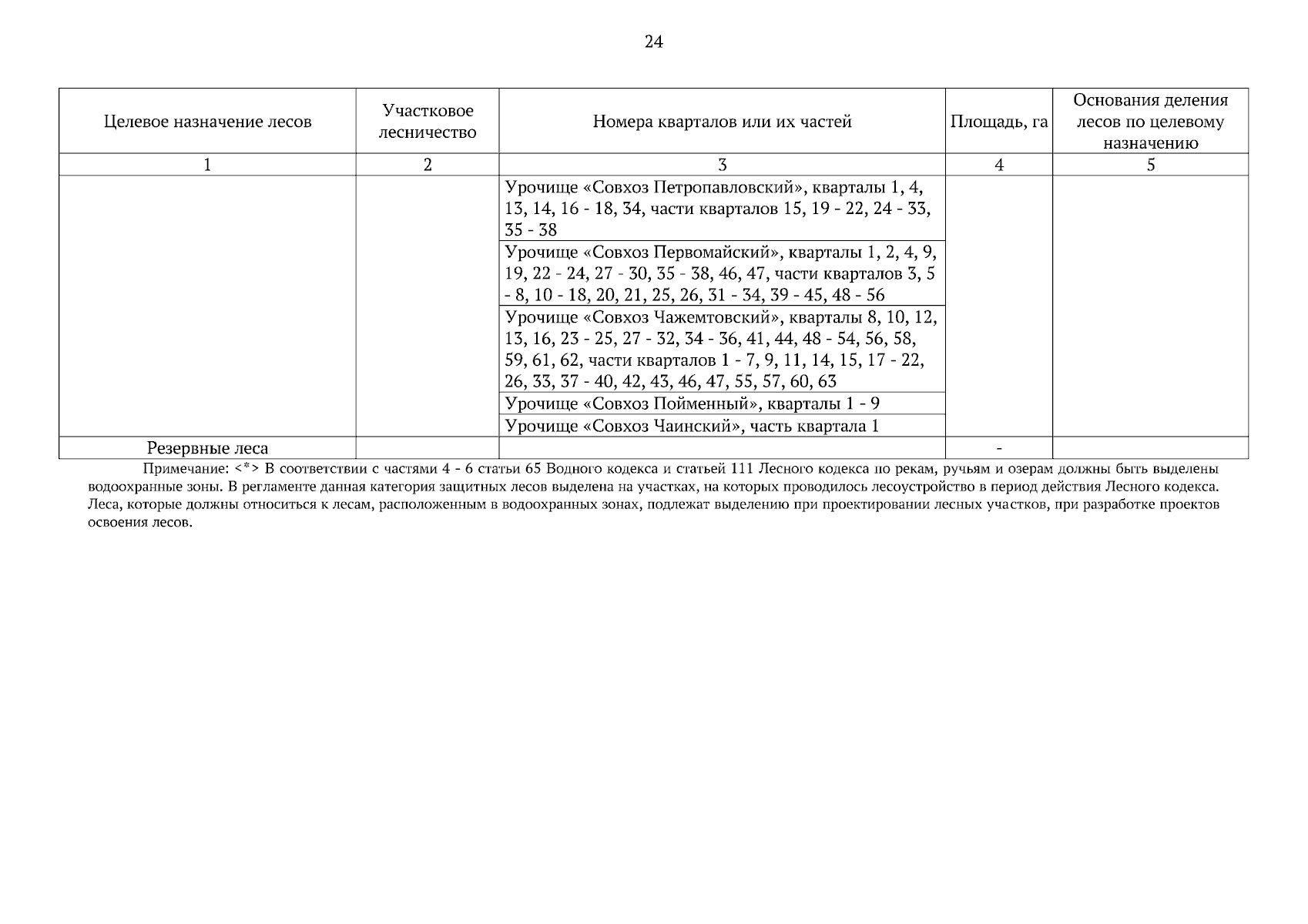 24

| Целевое назначение лесов | Участковое лесничество | Номера кварталов или их частей | Площадь, га | Основания деления лесов по целевому назначению |
|---|---|---|---|---|
| 1 | 2 | 3 | 4 | 5 |
|  |  | Урочище «Совхоз Петропавловский», кварталы 1, 4, 13, 14, 16 - 18, 34, части кварталов 15, 19 - 22, 24 - 33, 35 - 38 |  |  |
|  |  | Урочище «Совхоз Первомайский», кварталы 1, 2, 4, 9, 19, 22 - 24, 27 - 30, 35 - 38, 46, 47, части кварталов 3, 5 - 8, 10 - 18, 20, 21, 25, 26, 31 - 34, 39 - 45, 48 - 56 |  |  |
|  |  | Урочище «Совхоз Чажемтовский», кварталы 8, 10, 12, 13, 16, 23 - 25, 27 - 32, 34 - 36, 41, 44, 48 - 54, 56, 58, 59, 61, 62, части кварталов 1 - 7, 9, 11, 14, 15, 17 - 22, 26, 33, 37 - 40, 42, 43, 46, 47, 55, 57, 60, 63 |  |  |
|  |  | Урочище «Совхоз Пойменный», кварталы 1 - 9 |  |  |
|  |  | Урочище «Совхоз Чаинский», часть квартала 1 |  |  |
| Резервные леса |  |  | - |  |

Примечание: <*> В соответствии с частями 4 - 6 статьи 65 Водного кодекса и статьей 111 Лесного кодекса по рекам, ручьям и озерам должны быть выделены водоохранные зоны. В регламенте данная категория защитных лесов выделена на участках, на которых проводилось лесоустройство в период действия Лесного кодекса. Леса, которые должны относиться к лесам, расположенным в водоохранных зонах, подлежат выделению при проектировании лесных участков, при разработке проектов освоения лесов.